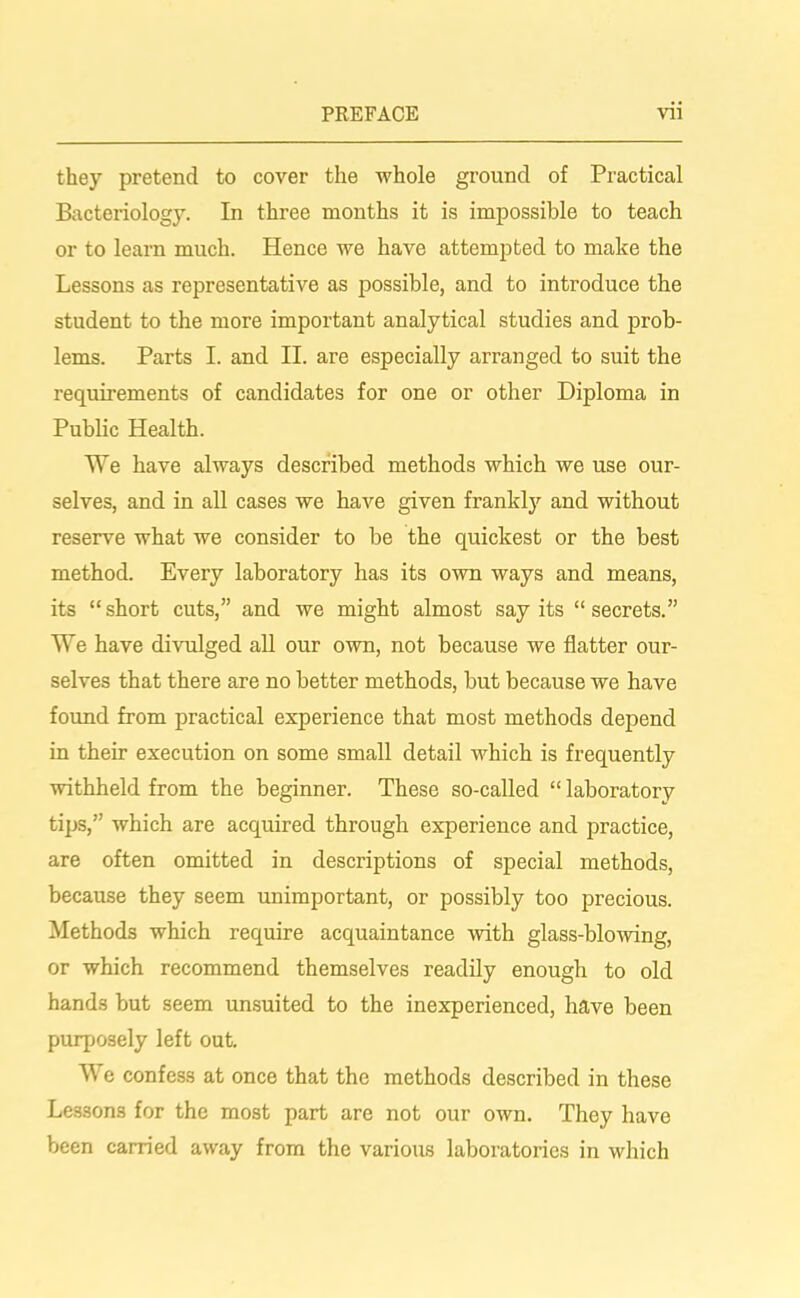 PREFACE vii

they pretend to cover the whole ground of Practical Bacteriology. In three months it is impossible to teach or to learn much. Hence we have attempted to make the Lessons as representative as possible, and to introduce the student to the more important analytical studies and problems. Parts I. and II. are especially arranged to suit the requirements of candidates for one or other Diploma in Public Health.

We have always described methods which we use ourselves, and in all cases we have given frankly and without reserve what we consider to be the quickest or the best method. Every laboratory has its own ways and means, its "short cuts," and we might almost say its "secrets." We have divulged all our own, not because we flatter ourselves that there are no better methods, but because we have found from practical experience that most methods depend in their execution on some small detail which is frequently withheld from the beginner. These so-called "laboratory tips," which are acquired through experience and practice, are often omitted in descriptions of special methods, because they seem unimportant, or possibly too precious. Methods which require acquaintance with glass-blowing, or which recommend themselves readily enough to old hands but seem unsuited to the inexperienced, have been purposely left out.

We confess at once that the methods described in these Lessons for the most part are not our own. They have been carried away from the various laboratories in which